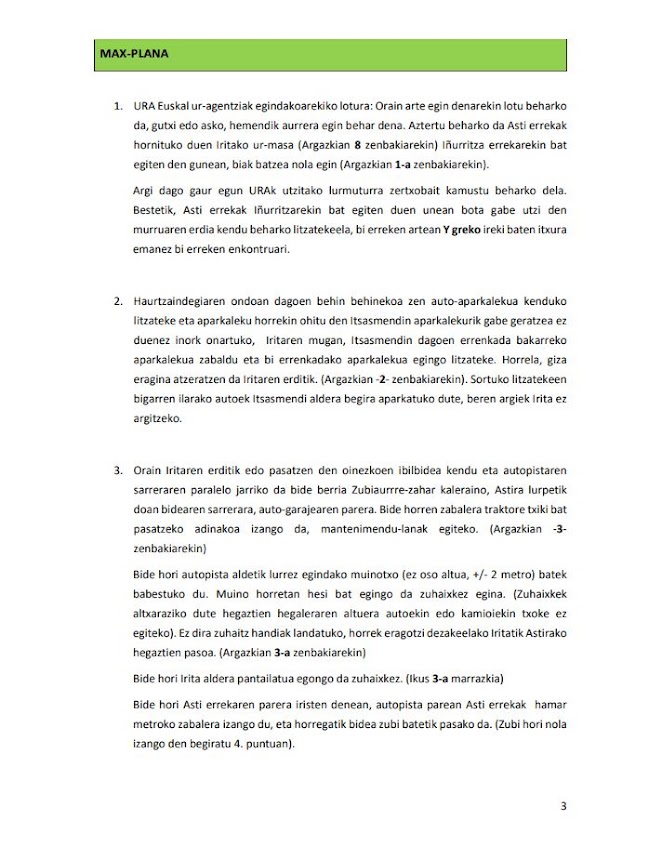 MAX-PLANA

1. URA Euskal ur-agentziak egindakoarekiko lotura: Orain arte egin denarekin lotu beharko da, gutxi edo asko, hemendik aurrera egin behar dena. Aztertu beharko da Asti errekak hornituko duen Iritako ur-masa (Argazkian **8** zenbakiarekin) Iñurritza errekarekin bat egiten den gunean, biak batzea nola egin (Argazkian **1-a** zenbakiarekin).

Argi dago gaur egun URAk utzitako lurmuturra zertxobait kamustu beharko dela. Bestetik, Asti errekak Iñurritzarekin bat egiten duen unean bota gabe utzi den murruaren erdia kendu beharko litzatekeela, bi erreken artean **Y greko** ireki baten itxura emanez bi erreken enkontruari.

2. Haurtzaindegiaren ondoan dagoen behin behinekoa zen auto-aparkalekua kenduko litzateke eta aparkaleku horrekin ohitu den Itsasmendin aparkalekurik gabe geratzea ez duenez inork onartuko, Iritaren mugan, Itsasmendin dagoen errenkada bakarreko aparkalekua zabaldu eta bi errenkadako aparkalekua egingo litzateke. Horrela, giza eragina atzeratzen da Iritaren erditik. (Argazkian -**2**- zenbakiarekin). Sortuko litzatekeen bigarren ilarako autoek Itsasmendi aldera begira aparkatuko dute, beren argiek Irita ez argitzeko.

3. Orain Iritaren erditik edo pasatzen den oinezkoen ibilbidea kendu eta autopistaren sarreraren paralelo jarriko da bide berria Zubiaurrre-zahar kaleraino, Astira lurpetik doan bidearen sarrerara, auto-garajearen parera. Bide horren zabalera traktore txiki bat pasatzeko adinakoa izango da, mantenimendu-lanak egiteko. (Argazkian **-3-** zenbakiarekin)

Bide hori autopista aldetik lurrez egindako muinotxo (ez oso altua, +/- 2 metro) batek babestuko du. Muino horretan hesi bat egingo da zuhaixkez egina. (Zuhaixkek altxaraziko dute hegaztien hegaleraren altuera autoekin edo kamioiekin txoke ez egiteko). Ez dira zuhaitz handiak landatuko, horrek eragotzi dezakeelako Iritatik Astirako hegaztien pasoa. (Argazkian **3-a** zenbakiarekin)

Bide hori Irita aldera pantailatua egongo da zuhaixkez. (Ikus **3-a** marrazkia)

Bide hori Asti errekaren parera iristen denean, autopista parean Asti errekak hamar metroko zabalera izango du, eta horregatik bidea zubi batetik pasako da. (Zubi hori nola izango den begiratu 4. puntuan).

3